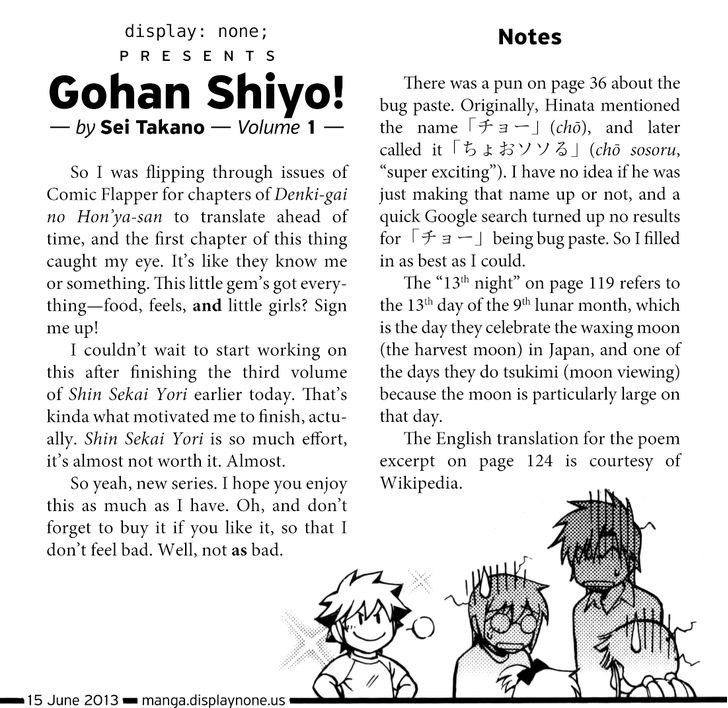 display: none;
PRESENTS

Gohan Shiyo!

— by Sei Takano — Volume 1 —

So I was flipping through issues of Comic Flapper for chapters of Denki-gai no Hon'ya-san to translate ahead of time, and the first chapter of this thing caught my eye. It's like they know me or something. This little gem's got everything—food, feels, and little girls? Sign me up!

I couldn't wait to start working on this after finishing the third volume of Shin Sekai Yori earlier today. That's kinda what motivated me to finish, actually. Shin Sekai Yori is so much effort, it's almost not worth it. Almost.

So yeah, new series. I hope you enjoy this as much as I have. Oh, and don't forget to buy it if you like it, so that I don't feel bad. Well, not as bad.

Notes

There was a pun on page 36 about the bug paste. Originally, Hinata mentioned the name「チョー」(chō), and later called it「ちょおソソる」(chō sosoru, "super exciting"). I have no idea if he was just making that name up or not, and a quick Google search turned up no results for「チョー」being bug paste. So I filled in as best as I could.

The "13$^{th}$ night" on page 119 refers to the 13$^{th}$ day of the 9$^{th}$ lunar month, which is the day they celebrate the waxing moon (the harvest moon) in Japan, and one of the days they do tsukimi (moon viewing) because the moon is particularly large on that day.

The English translation for the poem excerpt on page 124 is courtesy of Wikipedia.

15 June 2013 manga.displaynone.us